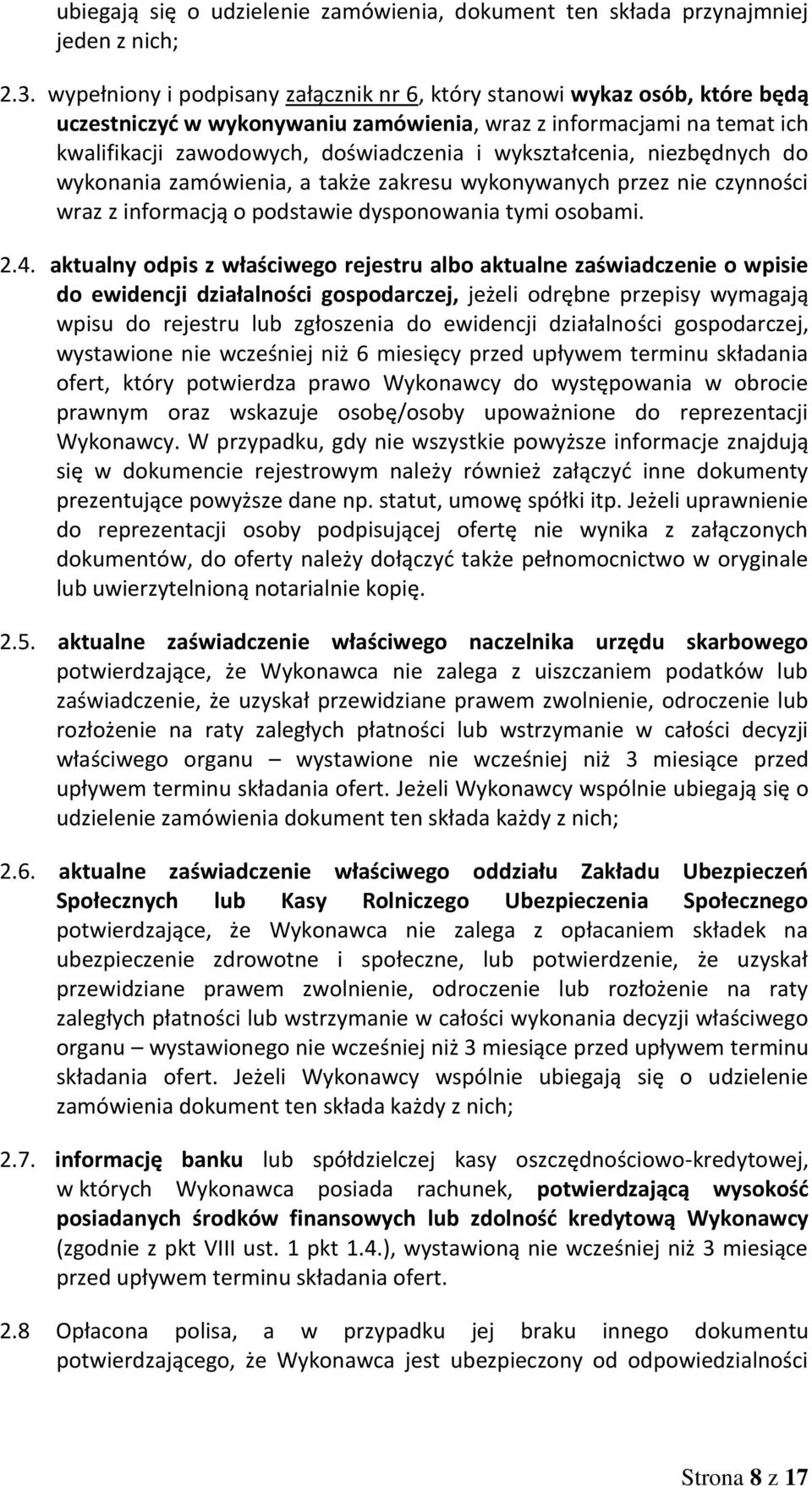 ubiegają się o udzielenie zamówienia, dokument ten składa przynajmniej jeden z nich;

2.3. wypełniony i podpisany załącznik nr 6, który stanowi wykaz osób, które będą uczestniczyć w wykonywaniu zamówienia, wraz z informacjami na temat ich kwalifikacji zawodowych, doświadczenia i wykształcenia, niezbędnych do wykonania zamówienia, a także zakresu wykonywanych przez nie czynności wraz z informacją o podstawie dysponowania tymi osobami.

2.4. aktualny odpis z właściwego rejestru albo aktualne zaświadczenie o wpisie do ewidencji działalności gospodarczej, jeżeli odrębne przepisy wymagają wpisu do rejestru lub zgłoszenia do ewidencji działalności gospodarczej, wystawione nie wcześniej niż 6 miesięcy przed upływem terminu składania ofert, który potwierdza prawo Wykonawcy do występowania w obrocie prawnym oraz wskazuje osobę/osoby upoważnione do reprezentacji Wykonawcy. W przypadku, gdy nie wszystkie powyższe informacje znajdują się w dokumencie rejestrowym należy również załączyć inne dokumenty prezentujące powyższe dane np. statut, umowę spółki itp. Jeżeli uprawnienie do reprezentacji osoby podpisującej ofertę nie wynika z załączonych dokumentów, do oferty należy dołączyć także pełnomocnictwo w oryginale lub uwierzytelnioną notarialnie kopię.

2.5. aktualne zaświadczenie właściwego naczelnika urzędu skarbowego potwierdzające, że Wykonawca nie zalega z uiszczaniem podatków lub zaświadczenie, że uzyskał przewidziane prawem zwolnienie, odroczenie lub rozłożenie na raty zaległych płatności lub wstrzymanie w całości decyzji właściwego organu – wystawione nie wcześniej niż 3 miesiące przed upływem terminu składania ofert. Jeżeli Wykonawcy wspólnie ubiegają się o udzielenie zamówienia dokument ten składa każdy z nich;

2.6. aktualne zaświadczenie właściwego oddziału Zakładu Ubezpieczeń Społecznych lub Kasy Rolniczego Ubezpieczenia Społecznego potwierdzające, że Wykonawca nie zalega z opłacaniem składek na ubezpieczenie zdrowotne i społeczne, lub potwierdzenie, że uzyskał przewidziane prawem zwolnienie, odroczenie lub rozłożenie na raty zaległych płatności lub wstrzymanie w całości wykonania decyzji właściwego organu – wystawionego nie wcześniej niż 3 miesiące przed upływem terminu składania ofert. Jeżeli Wykonawcy wspólnie ubiegają się o udzielenie zamówienia dokument ten składa każdy z nich;

2.7. informację banku lub spółdzielczej kasy oszczędnościowo-kredytowej, w których Wykonawca posiada rachunek, potwierdzającą wysokość posiadanych środków finansowych lub zdolność kredytową Wykonawcy (zgodnie z pkt VIII ust. 1 pkt 1.4.), wystawioną nie wcześniej niż 3 miesiące przed upływem terminu składania ofert.

2.8 Opłacona polisa, a w przypadku jej braku innego dokumentu potwierdzającego, że Wykonawca jest ubezpieczony od odpowiedzialności

Strona 8 z 17